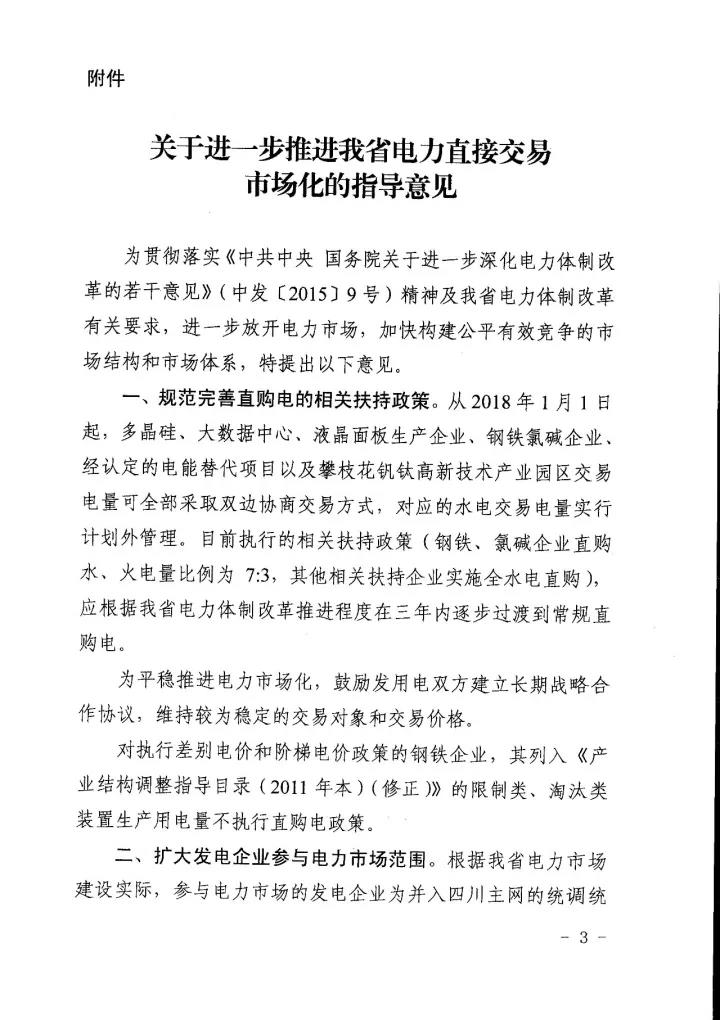 附件

关于进一步推进我省电力直接交易市场化的指导意见

为贯彻落实《中共中央 国务院关于进一步深化电力体制改革的若干意见》（中发〔2015〕9号）精神及我省电力体制改革有关要求，进一步放开电力市场，加快构建公平有效竞争的市场结构和市场体系，特提出以下意见。

一、规范完善直购电的相关扶持政策。从2018年1月1日起，多晶硅、大数据中心、液晶面板生产企业、钢铁氯碱企业、经认定的电能替代项目以及攀枝花钒钛高新技术产业园区交易电量可全部采取双边协商交易方式，对应的水电交易电量实行计划外管理。目前执行的相关扶持政策（钢铁、氯碱企业直购水、火电量比例为7:3，其他相关扶持企业实施全水电直购），应根据我省电力体制改革推进程度在三年内逐步过渡到常规直购电。

为平稳推进电力市场化，鼓励发用电双方建立长期战略合作协议，维持较为稳定的交易对象和交易价格。

对执行差别电价和阶梯电价政策的钢铁企业，其列入《产业结构调整指导目录（2011年本）（修正）》的限制类、淘汰类装置生产用电量不执行直购电政策。

二、扩大发电企业参与电力市场范围。根据我省电力市场建设实际，参与电力市场的发电企业为并入四川主网的统调统

- 3 -